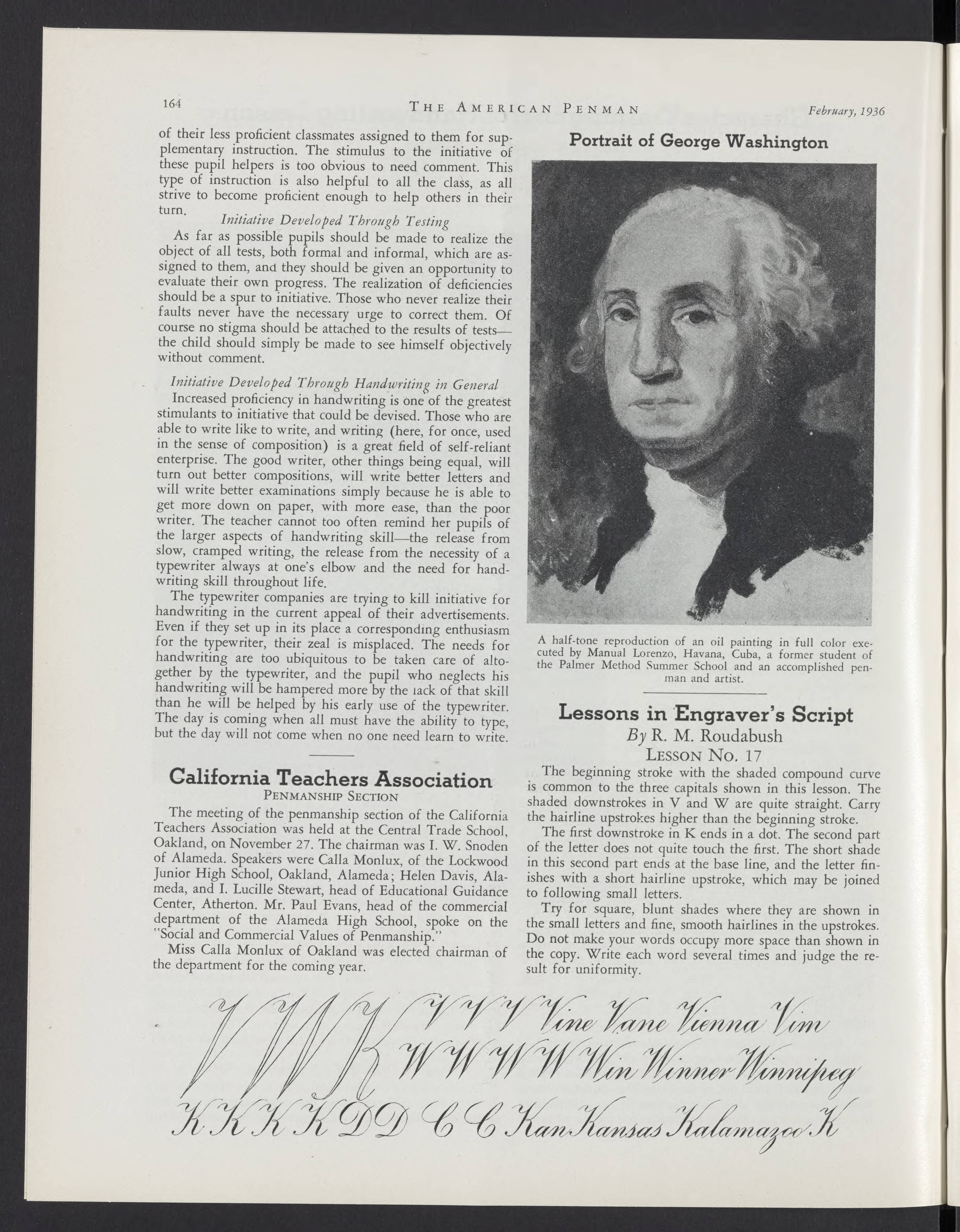 164 THE AMERICAN PENMAN February, 1936

of their less proficient classmates assigned to them for supplementary instruction. The stimulus to the initiative of these pupil helpers is too obvious to need comment. This type of instruction is also helpful to all the class, as all strive to become proficient enough to help others in their turn.

Initiative Developed Through Testing

As far as possible pupils should be made to realize the object of all tests, both formal and informal, which are assigned to them, and they should be given an opportunity to evaluate their own progress. The realization of deficiencies should be a spur to initiative. Those who never realize their faults never have the necessary urge to correct them. Of course no stigma should be attached to the results of tests—the child should simply be made to see himself objectively without comment.

Initiative Developed Through Handwriting in General

Increased proficiency in handwriting is one of the greatest stimulants to initiative that could be devised. Those who are able to write like to write, and writing (here, for once, used in the sense of composition) is a great field of self-reliant enterprise. The good writer, other things being equal, will turn out better compositions, will write better letters and will write better examinations simply because he is able to get more down on paper, with more ease, than the poor writer. The teacher cannot too often remind her pupils of the larger aspects of handwriting skill—the release from slow, cramped writing, the release from the necessity of a typewriter always at one's elbow and the need for handwriting skill throughout life.

The typewriter companies are trying to kill initiative for handwriting in the current appeal of their advertisements. Even if they set up in its place a corresponding enthusiasm for the typewriter, their zeal is misplaced. The needs for handwriting are too ubiquitous to be taken care of altogether by the typewriter, and the pupil who neglects his handwriting will be hampered more by the lack of that skill than he will be helped by his early use of the typewriter. The day is coming when all must have the ability to type, but the day will not come when no one need learn to write.

California Teachers Association
PENMANSHIP SECTION

The meeting of the penmanship section of the California Teachers Association was held at the Central Trade School, Oakland, on November 27. The chairman was I. W. Snoden of Alameda. Speakers were Calla Monlux, of the Lockwood Junior High School, Oakland, Alameda; Helen Davis, Alameda, and I. Lucille Stewart, head of Educational Guidance Center, Atherton. Mr. Paul Evans, head of the commercial department of the Alameda High School, spoke on the "Social and Commercial Values of Penmanship."

Miss Calla Monlux of Oakland was elected chairman of the department for the coming year.

Portrait of George Washington

A half-tone reproduction of an oil painting in full color executed by Manual Lorenzo, Havana, Cuba, a former student of the Palmer Method Summer School and an accomplished penman and artist.

Lessons in Engraver's Script
By R. M. Roudabush
LESSON NO. 17

The beginning stroke with the shaded compound curve is common to the three capitals shown in this lesson. The shaded downstrokes in V and W are quite straight. Carry the hairline upstrokes higher than the beginning stroke.

The first downstroke in K ends in a dot. The second part of the letter does not quite touch the first. The short shade in this second part ends at the base line, and the letter finishes with a short hairline upstroke, which may be joined to following small letters.

Try for square, blunt shades where they are shown in the small letters and fine, smooth hairlines in the upstrokes. Do not make your words occupy more space than shown in the copy. Write each word several times and judge the result for uniformity.

V W K V V V Vine Vane Vienna Vim
W W W W Win Winner Winnipeg
K K K K D D C C Kan Kansas Kalamazoo K